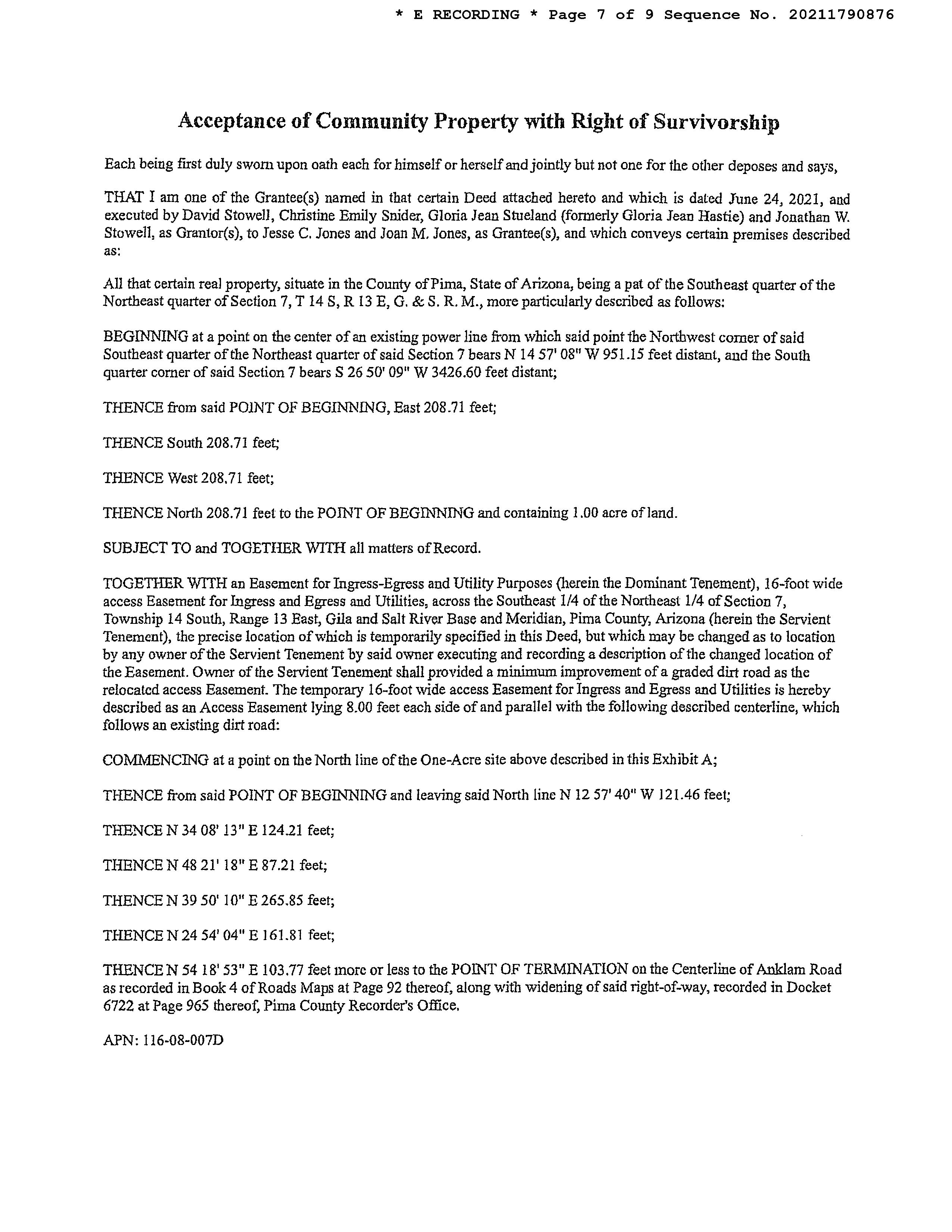 * E RECORDING * Page 7 of 9 Sequence No. 20211790876

Acceptance of Community Property with Right of Survivorship

Each being first duly sworn upon oath each for himself or herself and jointly but not one for the other deposes and says,

THAT I am one of the Grantee(s) named in that certain Deed attached hereto and which is dated June 24, 2021, and executed by David Stowell, Christine Emily Snider, Gloria Jean Stueland (formerly Gloria Jean Hastie) and Jonathan W. Stowell, as Grantor(s), to Jesse C. Jones and Joan M. Jones, as Grantee(s), and which conveys certain premises described as:

All that certain real property, situate in the County of Pima, State of Arizona, being a pat of the Southeast quarter of the Northeast quarter of Section 7, T 14 S, R 13 E, G. & S. R. M., more particularly described as follows:

BEGINNING at a point on the center of an existing power line from which said point the Northwest corner of said Southeast quarter of the Northeast quarter of said Section 7 bears N 14 57' 08" W 951.15 feet distant, and the South quarter corner of said Section 7 bears S 26 50' 09" W 3426.60 feet distant;

THENCE from said POINT OF BEGINNING, East 208.71 feet;

THENCE South 208.71 feet;

THENCE West 208.71 feet;

THENCE North 208.71 feet to the POINT OF BEGINNING and containing 1.00 acre of land.

SUBJECT TO and TOGETHER WITH all matters of Record.

TOGETHER WITH an Easement for Ingress-Egress and Utility Purposes (herein the Dominant Tenement), 16-foot wide access Easement for Ingress and Egress and Utilities, across the Southeast 1/4 of the Northeast 1/4 of Section 7, Township 14 South, Range 13 East, Gila and Salt River Base and Meridian, Pima County, Arizona (herein the Servient Tenement), the precise location of which is temporarily specified in this Deed, but which may be changed as to location by any owner of the Servient Tenement by said owner executing and recording a description of the changed location of the Easement. Owner of the Servient Tenement shall provided a minimum improvement of a graded dirt road as the relocated access Easement. The temporary 16-foot wide access Easement for Ingress and Egress and Utilities is hereby described as an Access Easement lying 8.00 feet each side of and parallel with the following described centerline, which follows an existing dirt road:

COMMENCING at a point on the North line of the One-Acre site above described in this Exhibit A;

THENCE from said POINT OF BEGINNING and leaving said North line N 12 57' 40" W 121.46 feet;

THENCE N 34 08' 13" E 124.21 feet;

THENCE N 48 21' 18" E 87.21 feet;

THENCE N 39 50' 10" E 265.85 feet;

THENCE N 24 54' 04" E 161.81 feet;

THENCE N 54 18' 53" E 103.77 feet more or less to the POINT OF TERMINATION on the Centerline of Anklam Road as recorded in Book 4 of Roads Maps at Page 92 thereof, along with widening of said right-of-way, recorded in Docket 6722 at Page 965 thereof, Pima County Recorder's Office.

APN: 116-08-007D